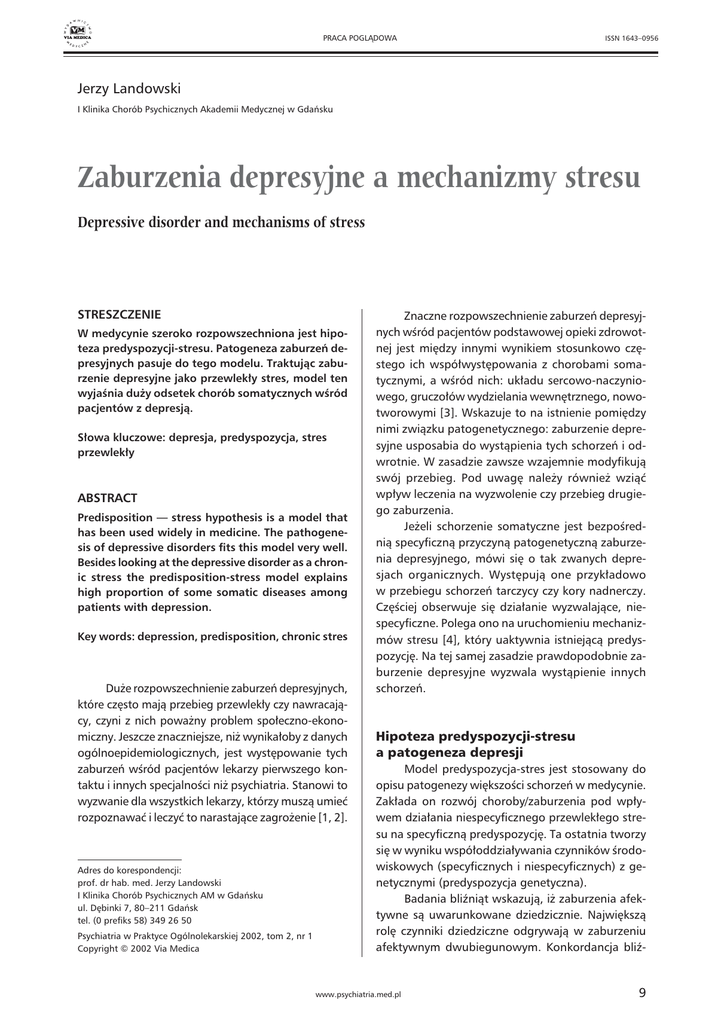 VIA MEDICA

PRACA POGLĄDOWA

ISSN 1643–0956

Jerzy Landowski

I Klinika Chorób Psychicznych Akademii Medycznej w Gdańsku

Zaburzenia depresyjne a mechanizmy stresu

Depressive disorder and mechanisms of stress

STRESZCZENIE

W medycynie szeroko rozpowszechniona jest hipoteza predyspozycji-stresu. Patogeneza zaburzeń depresyjnych pasuje do tego modelu. Traktując zaburzenie depresyjne jako przewlekły stres, model ten wyjaśnia duży odsetek chorób somatycznych wśród pacjentów z depresją.

Słowa kluczowe: depresja, predyspozycja, stres przewlekły

ABSTRACT

Predisposition — stress hypothesis is a model that has been used widely in medicine. The pathogenesis of depressive disorders fits this model very well. Besides looking at the depressive disorder as a chronic stress the predisposition-stress model explains high proportion of some somatic diseases among patients with depression.

Key words: depression, predisposition, chronic stres

Duże rozpowszechnienie zaburzeń depresyjnych, które często mają przebieg przewlekły czy nawracający, czyni z nich poważny problem społeczno-ekonomiczny. Jeszcze znaczniejsze, niż wynikałoby z danych ogólnoepidemiologicznych, jest występowanie tych zaburzeń wśród pacjentów lekarzy pierwszego kontaktu i innych specjalności niż psychiatria. Stanowi to wyzwanie dla wszystkich lekarzy, którzy muszą umieć rozpoznawać i leczyć to narastające zagrożenie [1, 2].

Adres do korespondencji:
prof. dr hab. med. Jerzy Landowski
I Klinika Chorób Psychicznych AM w Gdańsku
ul. Dębinki 7, 80–211 Gdańsk
tel. (0 prefiks 58) 349 26 50

Psychiatria w Praktyce Ogólnolekarskiej 2002, tom 2, nr 1
Copyright © 2002 Via Medica

Znaczne rozpowszechnienie zaburzeń depresyjnych wśród pacjentów podstawowej opieki zdrowotnej jest między innymi wynikiem stosunkowo częstego ich współwystępowania z chorobami somatycznymi, a wśród nich: układu sercowo-naczyniowego, gruczołów wydzielania wewnętrznego, nowotworowymi [3]. Wskazuje to na istnienie pomiędzy nimi związku patogenetycznego: zaburzenie depresyjne usposabia do wystąpienia tych schorzeń i odwrotnie. W zasadzie zawsze wzajemnie modyfikują swój przebieg. Pod uwagę należy również wziąć wpływ leczenia na wyzwolenie czy przebieg drugiego zaburzenia.

Jeżeli schorzenie somatyczne jest bezpośrednią specyficzną przyczyną patogenetyczną zaburzenia depresyjnego, mówi się o tak zwanych depresjach organicznych. Występują one przykładowo w przebiegu schorzeń tarczycy czy kory nadnerczy. Częściej obserwuje się działanie wyzwalające, niespecyficzne. Polega ono na uruchomieniu mechanizmów stresu [4], który uaktywnia istniejącą predyspozycję. Na tej samej zasadzie prawdopodobnie zaburzenie depresyjne wyzwala wystąpienie innych schorzeń.

Hipoteza predyspozycji-stresu a patogeneza depresji

Model predyspozycja-stres jest stosowany do opisu patogenezy większości schorzeń w medycynie. Zakłada on rozwój choroby/zaburzenia pod wpływem działania niespecyficznego przewlekłego stresu na specyficzną predyspozycję. Ta ostatnia tworzy się w wyniku współoddziaływania czynników środowiskowych (specyficznych i niespecyficznych) z genetycznymi (predyspozycja genetyczna).

Badania bliźniąt wskazują, iż zaburzenia afektywne są uwarunkowane dziedzicznie. Największą rolę czynniki dziedziczne odgrywają w zaburzeniu afektywnym dwubiegunowym. Konkordancja bliź-

www.psychiatria.med.pl

9